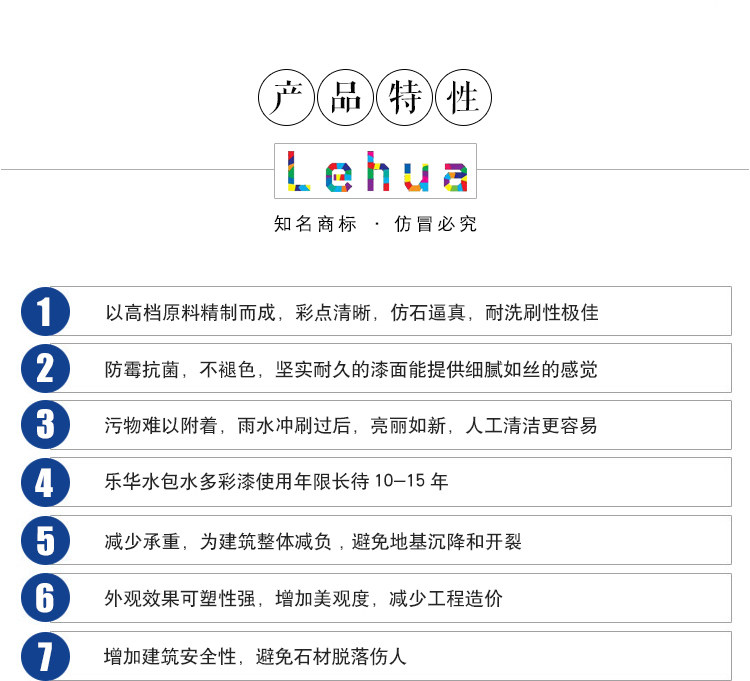 产品特性

Lehua

知名商标 · 仿冒必究

1 以高档原料精制而成，彩点清晰，仿石逼真，耐洗刷性极佳

2 防霉抗菌，不褪色，坚实耐久的漆面能提供细腻如丝的感觉

3 污物难以附着，雨水冲刷过后，亮丽如新，人工清洁更容易

4 乐华水包水多彩漆使用年限长待 10—15 年

5 减少承重，为建筑整体减负，避免地基沉降和开裂

6 外观效果可塑性强，增加美观度，减少工程造价

7 增加建筑安全性，避免石材脱落伤人